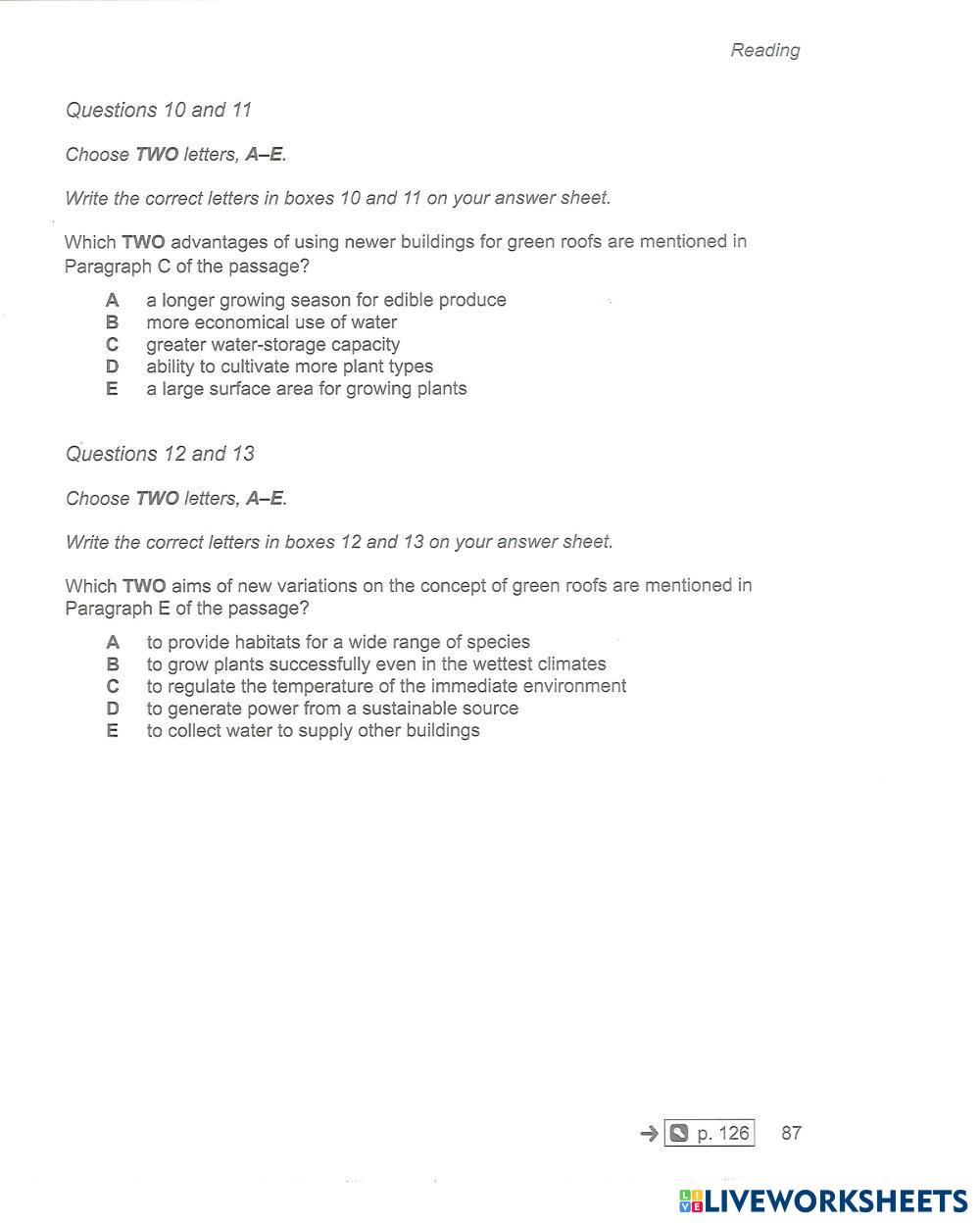 Reading

Questions 10 and 11

Choose TWO letters, A–E.

Write the correct letters in boxes 10 and 11 on your answer sheet.

Which TWO advantages of using newer buildings for green roofs are mentioned in Paragraph C of the passage?

A a longer growing season for edible produce
B more economical use of water
C greater water-storage capacity
D ability to cultivate more plant types
E a large surface area for growing plants

Questions 12 and 13

Choose TWO letters, A–E.

Write the correct letters in boxes 12 and 13 on your answer sheet.

Which TWO aims of new variations on the concept of green roofs are mentioned in Paragraph E of the passage?

A to provide habitats for a wide range of species
B to grow plants successfully even in the wettest climates
C to regulate the temperature of the immediate environment
D to generate power from a sustainable source
E to collect water to supply other buildings

→ p. 126 87

LIVEWORKSHEETS